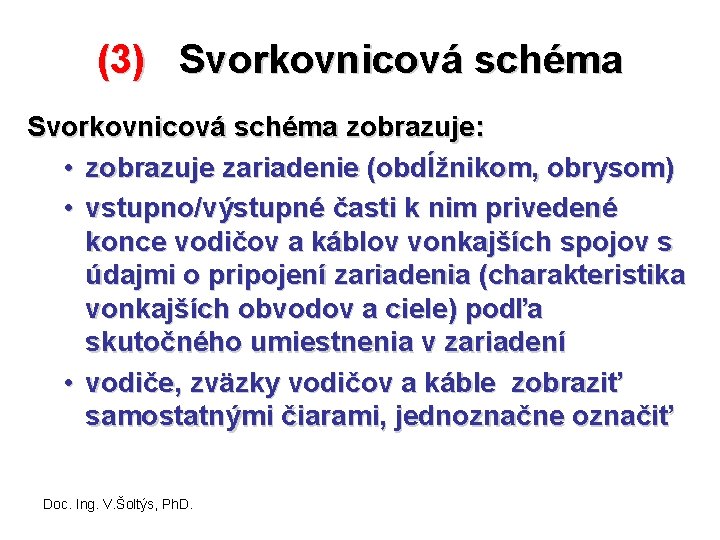 (3) Svorkovnicová schéma

Svorkovnicová schéma zobrazuje:

• zobrazuje zariadenie (obdĺžnikom, obrysom)

• vstupno/výstupné časti k nim privedené konce vodičov a káblov vonkajších spojov s údajmi o pripojení zariadenia (charakteristika vonkajších obvodov a ciele) podľa skutočného umiestnenia v zariadení

• vodiče, zväzky vodičov a káble zobraziť samostatnými čiarami, jednoznačne označiť

Doc. Ing. V.Šoltýs, PhD.